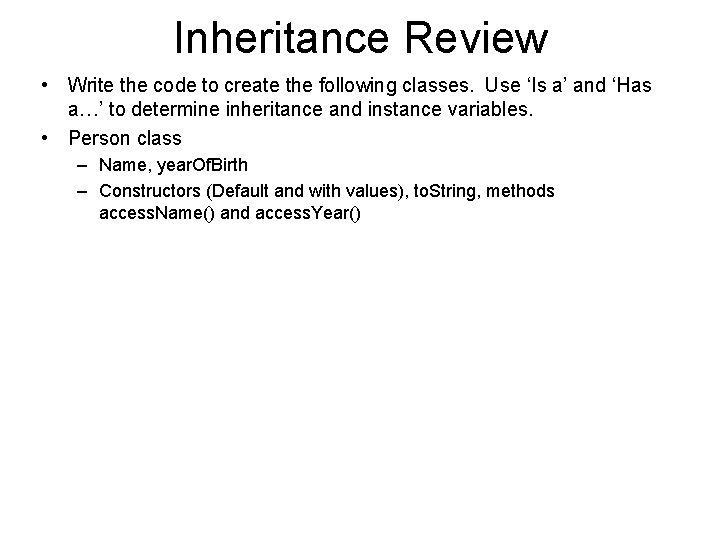 Inheritance Review

• Write the code to create the following classes. Use ‘Is a’ and ‘Has a…’ to determine inheritance and instance variables.
• Person class
– Name, yearOfBirth
– Constructors (Default and with values), toString, methods accessName() and accessYear()